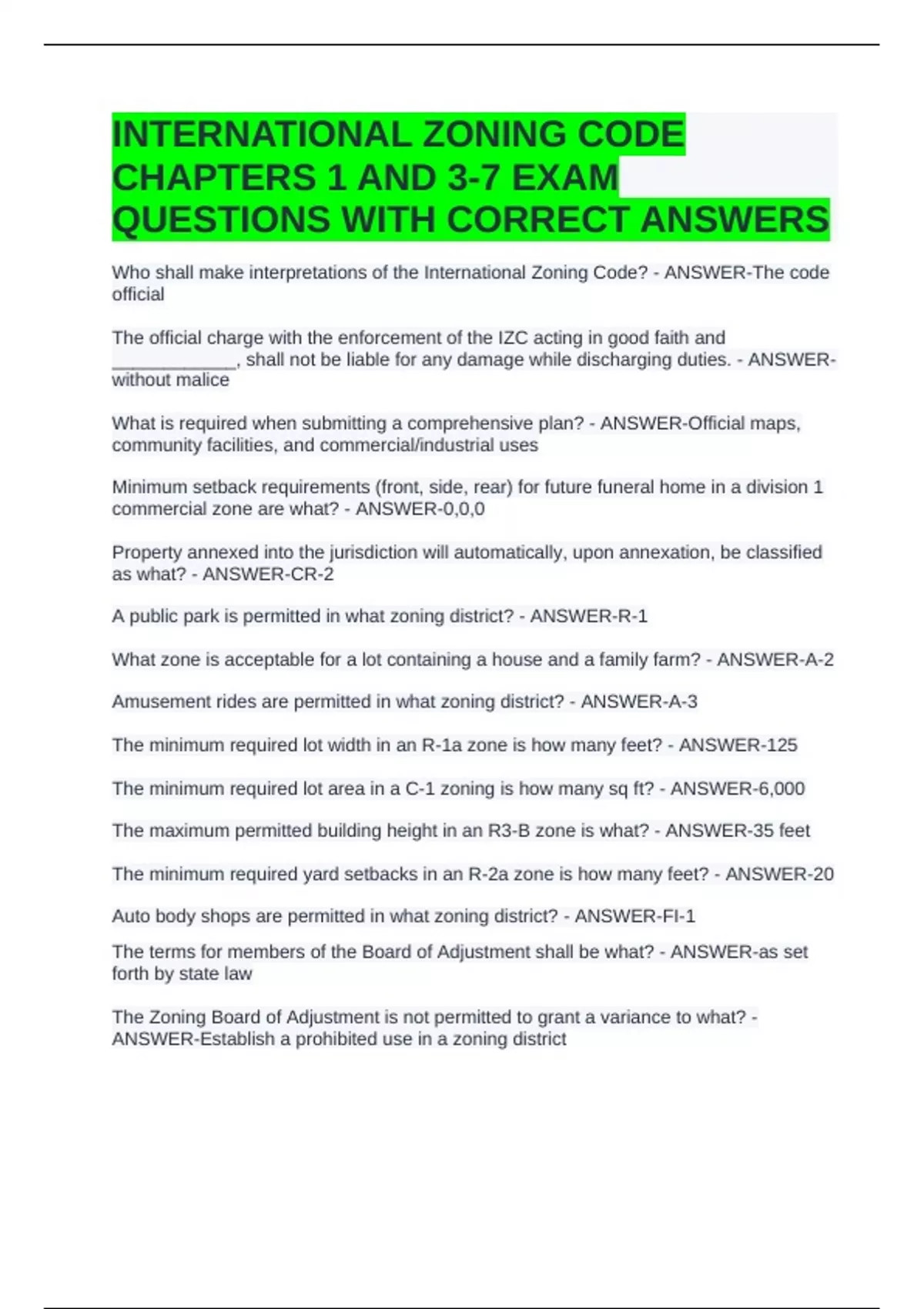 INTERNATIONAL ZONING CODE CHAPTERS 1 AND 3-7 EXAM QUESTIONS WITH CORRECT ANSWERS

Who shall make interpretations of the International Zoning Code? - ANSWER-The code official

The official charge with the enforcement of the IZC acting in good faith and ____________, shall not be liable for any damage while discharging duties. - ANSWER-without malice

What is required when submitting a comprehensive plan? - ANSWER-Official maps, community facilities, and commercial/industrial uses

Minimum setback requirements (front, side, rear) for future funeral home in a division 1 commercial zone are what? - ANSWER-0,0,0

Property annexed into the jurisdiction will automatically, upon annexation, be classified as what? - ANSWER-CR-2

A public park is permitted in what zoning district? - ANSWER-R-1

What zone is acceptable for a lot containing a house and a family farm? - ANSWER-A-2

Amusement rides are permitted in what zoning district? - ANSWER-A-3

The minimum required lot width in an R-1a zone is how many feet? - ANSWER-125

The minimum required lot area in a C-1 zoning is how many sq ft? - ANSWER-6,000

The maximum permitted building height in an R3-B zone is what? - ANSWER-35 feet

The minimum required yard setbacks in an R-2a zone is how many feet? - ANSWER-20

Auto body shops are permitted in what zoning district? - ANSWER-FI-1

The terms for members of the Board of Adjustment shall be what? - ANSWER-as set forth by state law

The Zoning Board of Adjustment is not permitted to grant a variance to what? - ANSWER-Establish a prohibited use in a zoning district